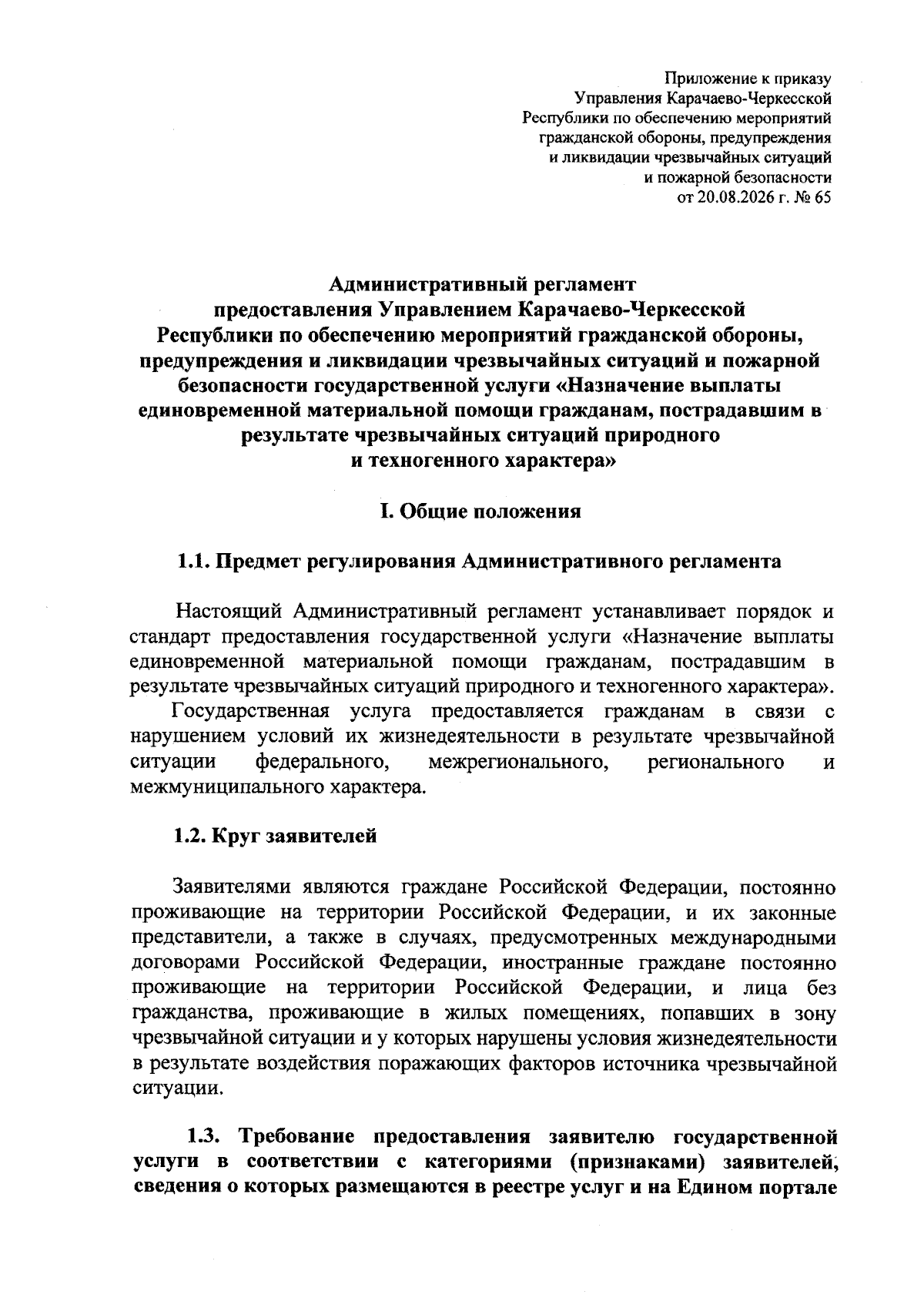 Приложение к приказу
Управления Карачаево-Черкесской
Республики по обеспечению мероприятий
гражданской обороны, предупреждения
и ликвидации чрезвычайных ситуаций
и пожарной безопасности
от 20.08.2026 г. № 65

Административный регламент
предоставления Управлением Карачаево-Черкесской Республики по обеспечению мероприятий гражданской обороны, предупреждения и ликвидации чрезвычайных ситуаций и пожарной безопасности государственной услуги «Назначение выплаты единовременной материальной помощи гражданам, пострадавшим в результате чрезвычайных ситуаций природного и техногенного характера»

I. Общие положения

1.1. Предмет регулирования Административного регламента

Настоящий Административный регламент устанавливает порядок и стандарт предоставления государственной услуги «Назначение выплаты единовременной материальной помощи гражданам, пострадавшим в результате чрезвычайных ситуаций природного и техногенного характера».

Государственная услуга предоставляется гражданам в связи с нарушением условий их жизнедеятельности в результате чрезвычайной ситуации федерального, межрегионального, регионального и межмуниципального характера.

1.2. Круг заявителей

Заявителями являются граждане Российской Федерации, постоянно проживающие на территории Российской Федерации, и их законные представители, а также в случаях, предусмотренных международными договорами Российской Федерации, иностранные граждане постоянно проживающие на территории Российской Федерации, и лица без гражданства, проживающие в жилых помещениях, попавших в зону чрезвычайной ситуации и у которых нарушены условия жизнедеятельности в результате воздействия поражающих факторов источника чрезвычайной ситуации.

1.3. Требование предоставления заявителю государственной услуги в соответствии с категориями (признаками) заявителей, сведения о которых размещаются в реестре услуг и на Едином портале